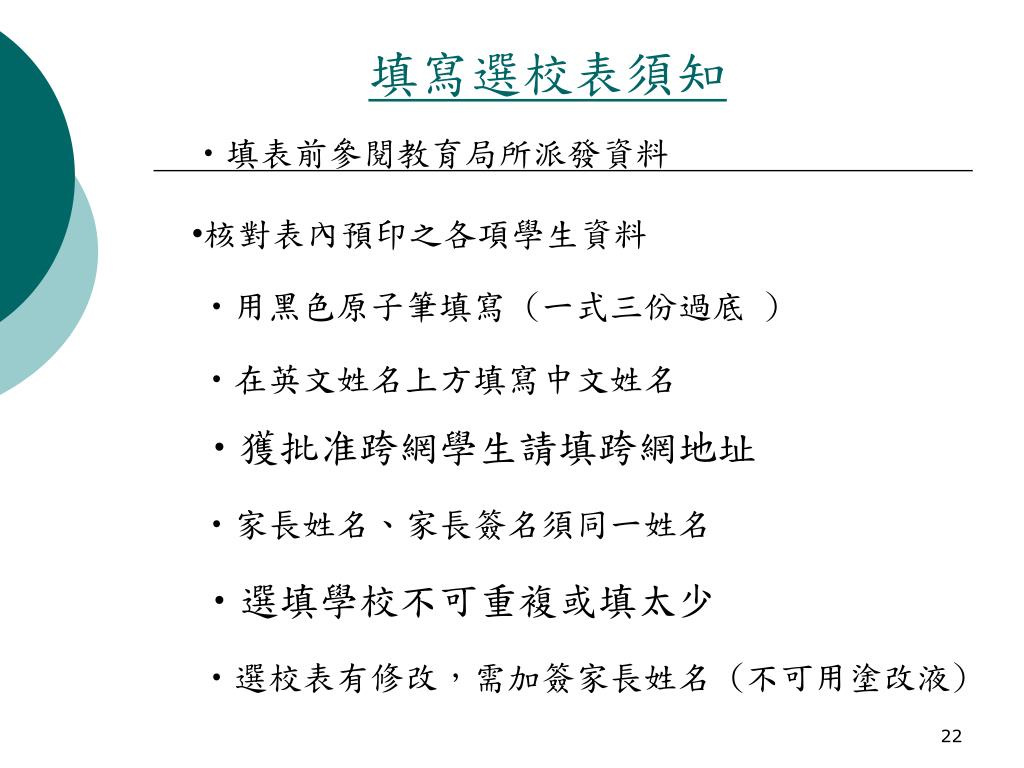 填寫選校表須知

・填表前參閱教育局所派發資料

•核對表內預印之各項學生資料

・用黑色原子筆填寫（一式三份過底 ）

・在英文姓名上方填寫中文姓名

・獲批准跨網學生請填跨網地址

・家長姓名、家長簽名須同一姓名

・選填學校不可重複或填太少

・選校表有修改，需加簽家長姓名（不可用塗改液）

22